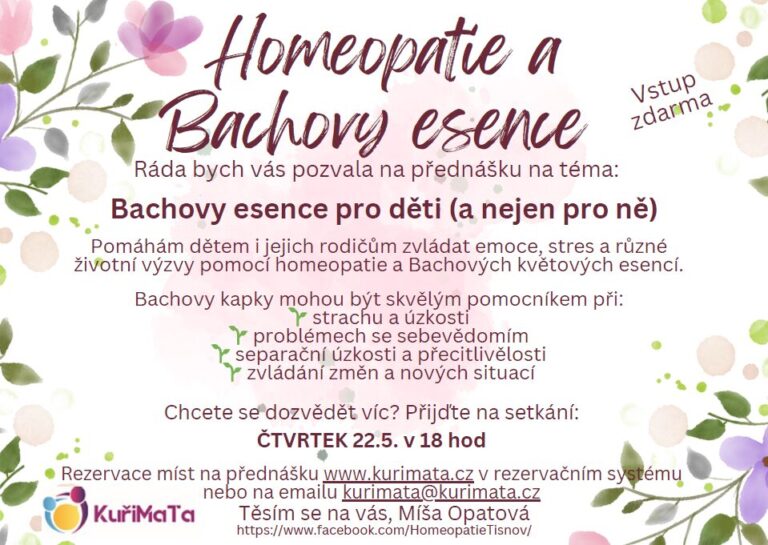 Homeopatie a Bachovy esence

Vstup zdarma

Ráda bych vás pozvala na přednášku na téma:

Bachovy esence pro děti (a nejen pro ně)

Pomáhám dětem i jejich rodičům zvládat emoce, stres a různé životní výzvy pomocí homeopatie a Bachových květových esencí.

Bachovy kapky mohou být skvělým pomocníkem při:
strachu a úzkosti
problémech se sebevědomím
separační úzkosti a přecitlivělosti
zvládání změn a nových situací

Chcete se dozvědět víc? Přijďte na setkání:

ČTVRTEK 22.5. v 18 hod

Rezervace míst na přednášku www.kurimata.cz v rezervačním systému nebo na emailu kurimata@kurimata.cz

KuřiMaTa

Těším se na vás, Míša Opatová
https://www.facebook.com/HomeopatieTisnov/